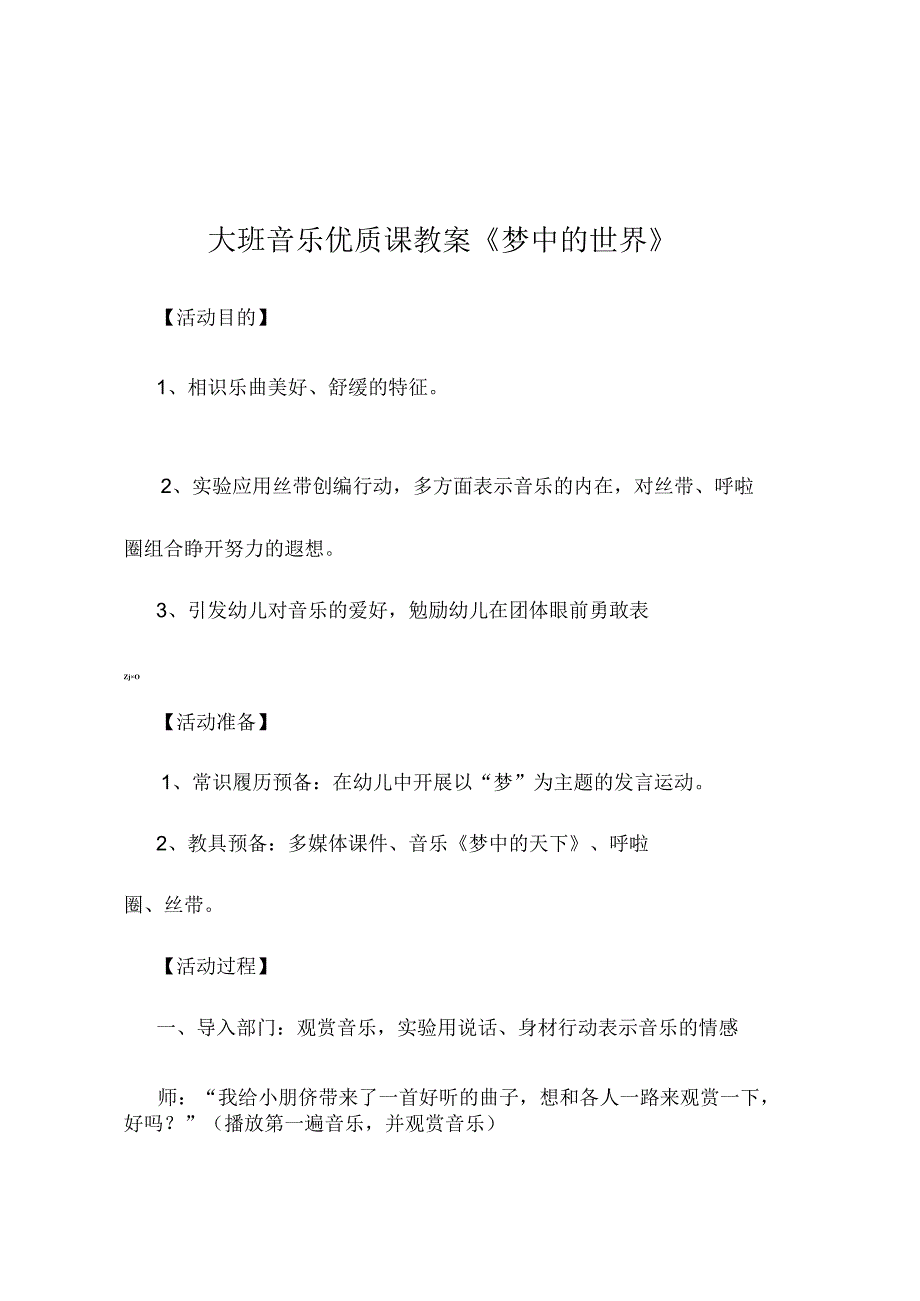 大班音乐优质课教案《梦中的世界》

【活动目的】

1、相识乐曲美好、舒缓的特征。

2、实验应用丝带创编行动，多方面表示音乐的内在，对丝带、呼啦圈组合睁开努力的遐想。

3、引发幼儿对音乐的爱好，勉励幼儿在团体眼前勇敢表

zj=o

【活动准备】

1、常识履历预备：在幼儿中开展以“梦”为主题的发言运动。

2、教具预备：多媒体课件、音乐《梦中的天下》、呼啦圈、丝带。

【活动过程】

一、导入部门：观赏音乐，实验用说话、身材行动表示音乐的情感

师：“我给小朋侪带来了一首好听的曲子，想和各人一路来观赏一下，好吗？”（播放第一遍音乐，并观赏音乐）